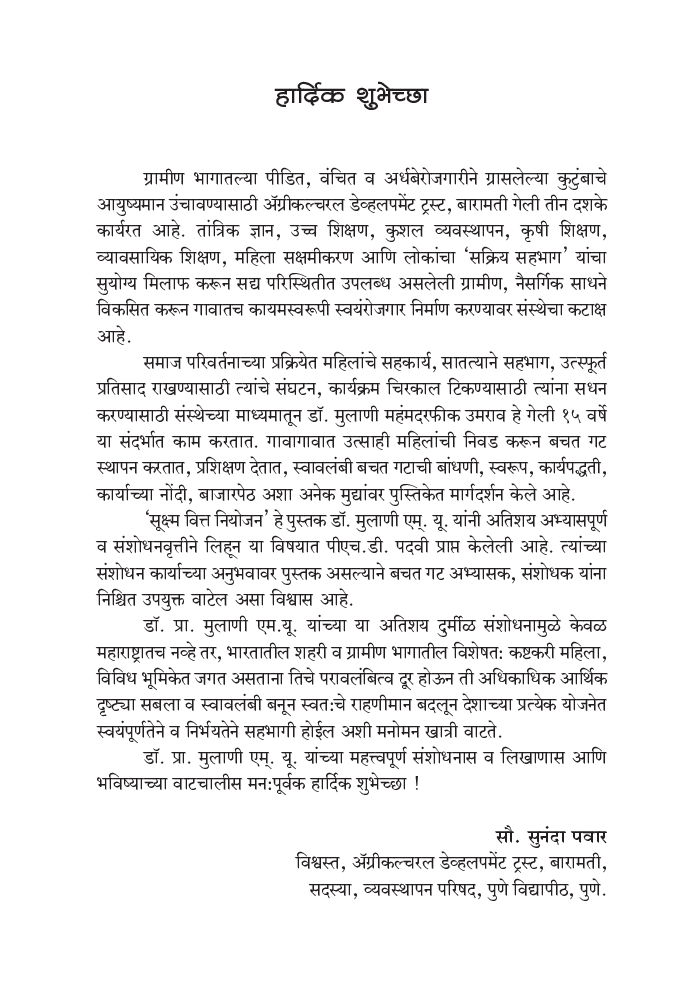 हार्दिक शुभेच्छा

ग्रामीण भागातल्या पीडित, वंचित व अर्धबेरोजगारीने ग्रासलेल्या कुटुंबाचे आयुष्यमान उंचावण्यासाठी ॲग्रीकल्चरल डेव्हलपमेंट ट्रस्ट, बारामती गेली तीन दशके कार्यरत आहे. तांत्रिक ज्ञान, उच्च शिक्षण, कुशल व्यवस्थापन, कृषी शिक्षण, व्यावसायिक शिक्षण, महिला सक्षमीकरण आणि लोकांचा 'सक्रिय सहभाग' यांचा सुयोग्य मिलाफ करून सद्य परिस्थितीत उपलब्ध असलेली ग्रामीण, नैसर्गिक साधने विकसित करून गावातच कायमस्वरूपी स्वयंरोजगार निर्माण करण्यावर संस्थेचा कटाक्ष आहे.

समाज परिवर्तनाच्या प्रक्रियेत महिलांचे सहकार्य, सातत्याने सहभाग, उत्स्फूर्त प्रतिसाद राखण्यासाठी त्यांचे संघटन, कार्यक्रम चिरकाल टिकण्यासाठी त्यांना सधन करण्यासाठी संस्थेच्या माध्यमातून डॉ. मुलाणी महंमदरफीक उमराव हे गेली १५ वर्षे या संदर्भात काम करतात. गावागावात उत्साही महिलांची निवड करून बचत गट स्थापन करतात, प्रशिक्षण देतात, स्वावलंबी बचत गटाची बांधणी, स्वरूप, कार्यपद्धती, कार्याच्या नोंदी, बाजारपेठ अशा अनेक मुद्यांवर पुस्तिकेत मार्गदर्शन केले आहे.

'सूक्ष्म वित्त नियोजन' हे पुस्तक डॉ. मुलाणी एम्. यू. यांनी अतिशय अभ्यासपूर्ण व संशोधनवृत्तीने लिहून या विषयात पीएच.डी. पदवी प्राप्त केलेली आहे. त्यांच्या संशोधन कार्याच्या अनुभवावर पुस्तक असल्याने बचत गट अभ्यासक, संशोधक यांना निश्चित उपयुक्त वाटेल असा विश्वास आहे.

डॉ. प्रा. मुलाणी एम.यू. यांच्या या अतिशय दुर्मीळ संशोधनामुळे केवळ महाराष्ट्रातच नव्हे तर, भारतातील शहरी व ग्रामीण भागातील विशेषत: कष्टकरी महिला, विविध भूमिकेत जगत असताना तिचे परावलंबित्व दूर होऊन ती अधिकाधिक आर्थिक दृष्ट्या सबला व स्वावलंबी बनून स्वत:चे राहणीमान बदलून देशाच्या प्रत्येक योजनेत स्वयंपूर्णतेने व निर्भयतेने सहभागी होईल अशी मनोमन खात्री वाटते.

डॉ. प्रा. मुलाणी एम्. यू. यांच्या महत्त्वपूर्ण संशोधनास व लिखाणास आणि भविष्याच्या वाटचालीस मन:पूर्वक हार्दिक शुभेच्छा !

सौ. सुनंदा पवार
विश्वस्त, ॲग्रीकल्चरल डेव्हलपमेंट ट्रस्ट, बारामती,
सदस्या, व्यवस्थापन परिषद, पुणे विद्यापीठ, पुणे.